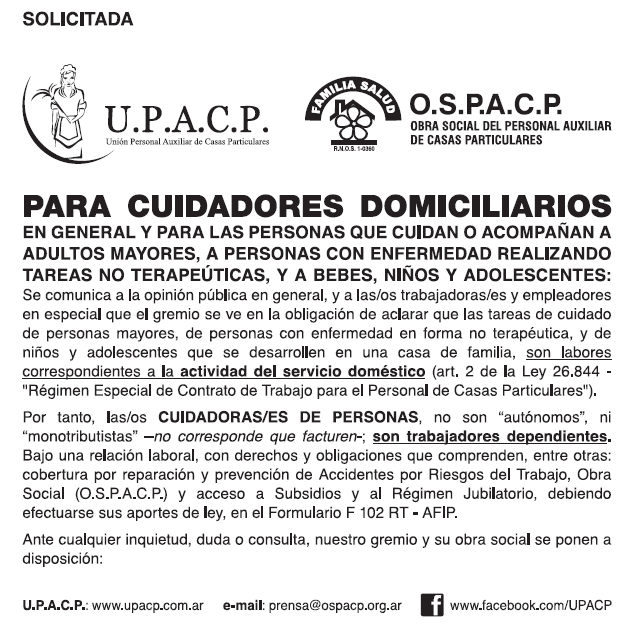 SOLICITADA

U.P.A.C.P.
Unión Personal Auxiliar de Casas Particulares

FAMILIA SALUD
R.N.O.S. 1-0360

O.S.P.A.C.P.
OBRA SOCIAL DEL PERSONAL AUXILIAR DE CASAS PARTICULARES

PARA CUIDADORES DOMICILIARIOS
EN GENERAL Y PARA LAS PERSONAS QUE CUIDAN O ACOMPAÑAN A ADULTOS MAYORES, A PERSONAS CON ENFERMEDAD REALIZANDO TAREAS NO TERAPEÚTICAS, Y A BEBES, NIÑOS Y ADOLESCENTES:
Se comunica a la opinión pública en general, y a las/os trabajadoras/es y empleadores en especial que el gremio se ve en la obligación de aclarar que las tareas de cuidado de personas mayores, de personas con enfermedad en forma no terapéutica, y de niños y adolescentes que se desarrollen en una casa de familia, son labores correspondientes a la actividad del servicio doméstico (art. 2 de la Ley 26.844 - "Régimen Especial de Contrato de Trabajo para el Personal de Casas Particulares").

Por tanto, las/os CUIDADORAS/ES DE PERSONAS, no son “autónomos”, ni “monotributistas” –no corresponde que facturen-; son trabajadores dependientes. Bajo una relación laboral, con derechos y obligaciones que comprenden, entre otras: cobertura por reparación y prevención de Accidentes por Riesgos del Trabajo, Obra Social (O.S.P.A.C.P.) y acceso a Subsidios y al Régimen Jubilatorio, debiendo efectuarse sus aportes de ley, en el Formulario F 102 RT - AFIP.

Ante cualquier inquietud, duda o consulta, nuestro gremio y su obra social se ponen a disposición:

U.P.A.C.P.: www.upacp.com.ar e-mail: prensa@ospacp.org.ar www.facebook.com/UPACP